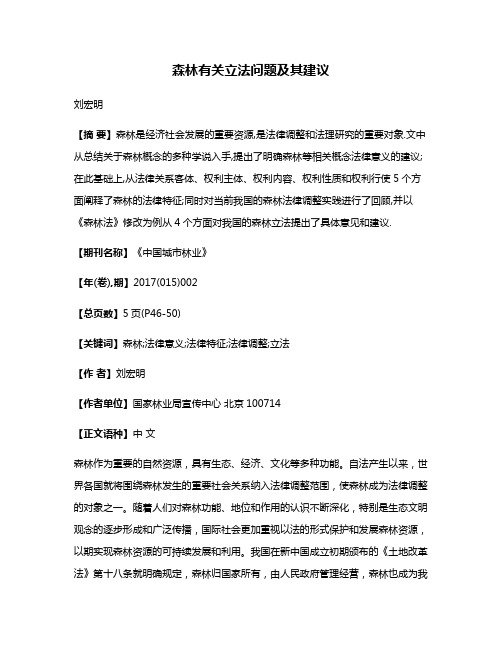 森林有关立法问题及其建议

刘宏明

【摘 要】森林是经济社会发展的重要资源,是法律调整和法理研究的重要对象.文中从总结关于森林概念的多种学说入手,提出了明确森林等相关概念法律意义的建议;在此基础上,从法律关系客体、权利主体、权利内容、权利性质和权利行使 5 个方面阐释了森林的法律特征;同时对当前我国的森林法律调整实践进行了回顾,并以《森林法》修改为例从 4 个方面对我国的森林立法提出了具体意见和建议.

【期刊名称】《中国城市林业》

【年(卷),期】2017(015)002

【总页数】5 页(P46-50)

【关键词】森林;法律意义;法律特征;法律调整;立法

【作 者】刘宏明

【作者单位】国家林业局宣传中心 北京 100714

【正文语种】中 文

森林作为重要的自然资源，具有生态、经济、文化等多种功能。自法产生以来，世界各国就将围绕森林发生的重要社会关系纳入法律调整范围，使森林成为法律调整的对象之一。随着人们对森林功能、地位和作用的认识不断深化，特别是生态文明观念的逐步形成和广泛传播，国际社会更加重视以法的形式保护和发展森林资源，以期实现森林资源的可持续发展和利用。我国在新中国成立初期颁布的《土地改革法》第十八条就明确规定，森林归国家所有，由人民政府管理经营，森林也成为我